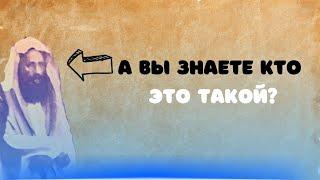 А ВЫ ЗНАЕТЕ КТО
ЭТО ТАКОЙ?